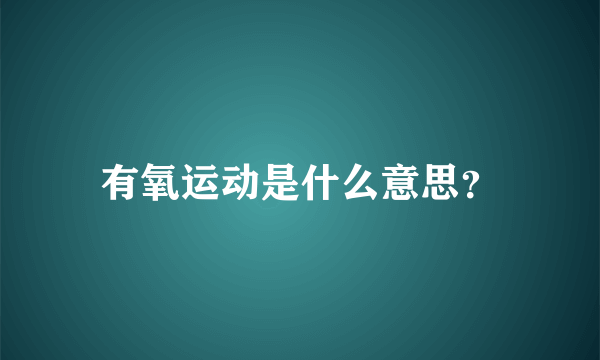 有氧运动是什么意思?